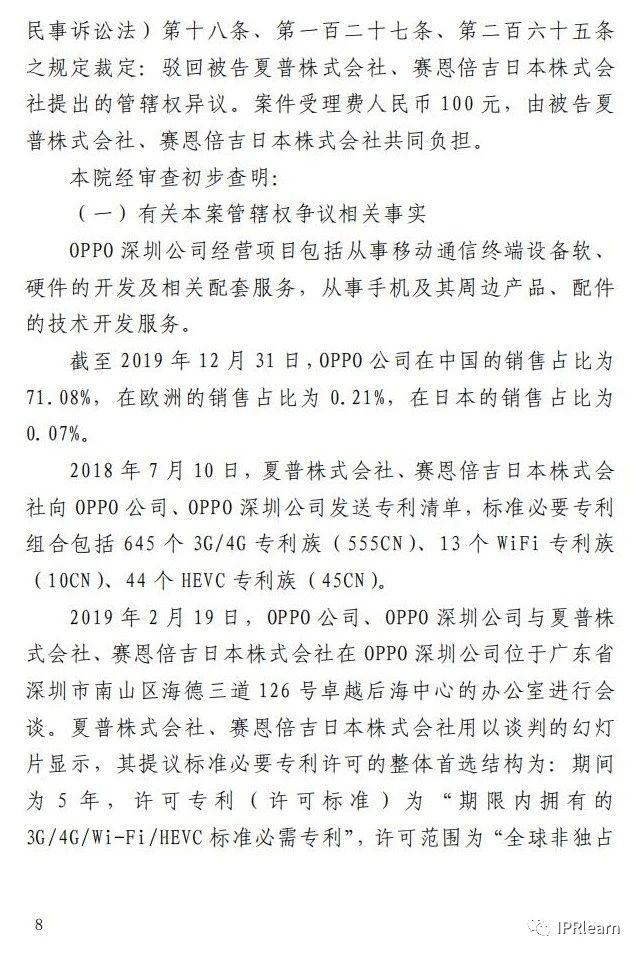 民事诉讼法）第十八条、第一百二十七条、第二百六十五条之规定裁定：驳回被告夏普株式会社、赛恩倍吉日本株式会社提出的管辖权异议。案件受理费人民币 100 元，由被告夏普株式会社、赛恩倍吉日本株式会社共同负担。

本院经审查初步查明：

（一）有关本案管辖权争议相关事实

OPPO 深圳公司经营项目包括从事移动通信终端设备软、硬件的开发及相关配套服务，从事手机及其周边产品、配件的技术开发服务。

截至 2019 年 12 月 31 日，OPPO 公司在中国的销售占比为 71.08%，在欧洲的销售占比为 0.21%，在日本的销售占比为 0.07%。

2018 年 7 月 10 日，夏普株式会社、赛恩倍吉日本株式会社向 OPPO 公司、OPPO 深圳公司发送专利清单，标准必要专利组合包括 645 个 3G/4G 专利族（555CN）、13 个 WiFi 专利族（10CN）、44 个 HEVC 专利族（45CN）。

2019 年 2 月 19 日，OPPO 公司、OPPO 深圳公司与夏普株式会社、赛恩倍吉日本株式会社在 OPPO 深圳公司位于广东省深圳市南山区海德三道 126 号卓越后海中心的办公室进行会谈。夏普株式会社、赛恩倍吉日本株式会社用以谈判的幻灯片显示，其提议标准必要专利许可的整体首选结构为：期间为 5 年，许可专利（许可标准）为“期限内拥有的 3G/4G/Wi-Fi/HEVC 标准必需专利”，许可范围为“全球非独占

8

IPRlearn